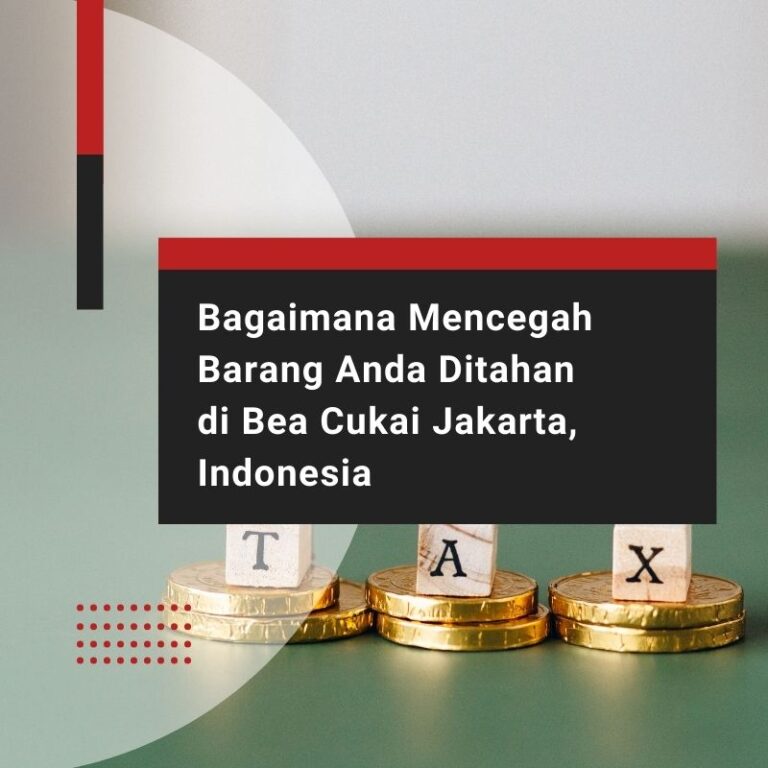 Bagaimana Mencegah Barang Anda Ditahan di Bea Cukai Jakarta, Indonesia

T A X